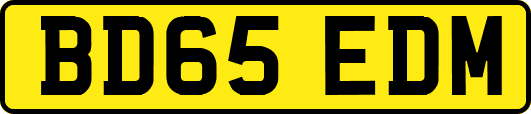 BD65 EDM